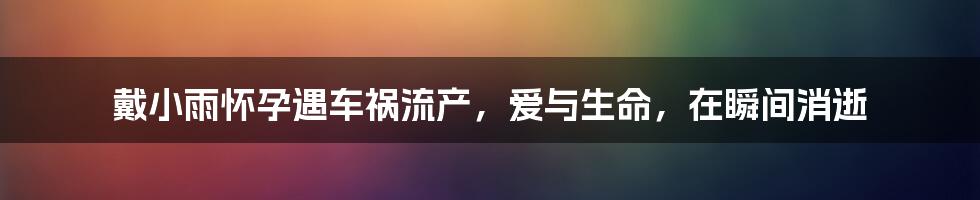 戴小雨怀孕遇车祸流产，爱与生命，在瞬间消逝